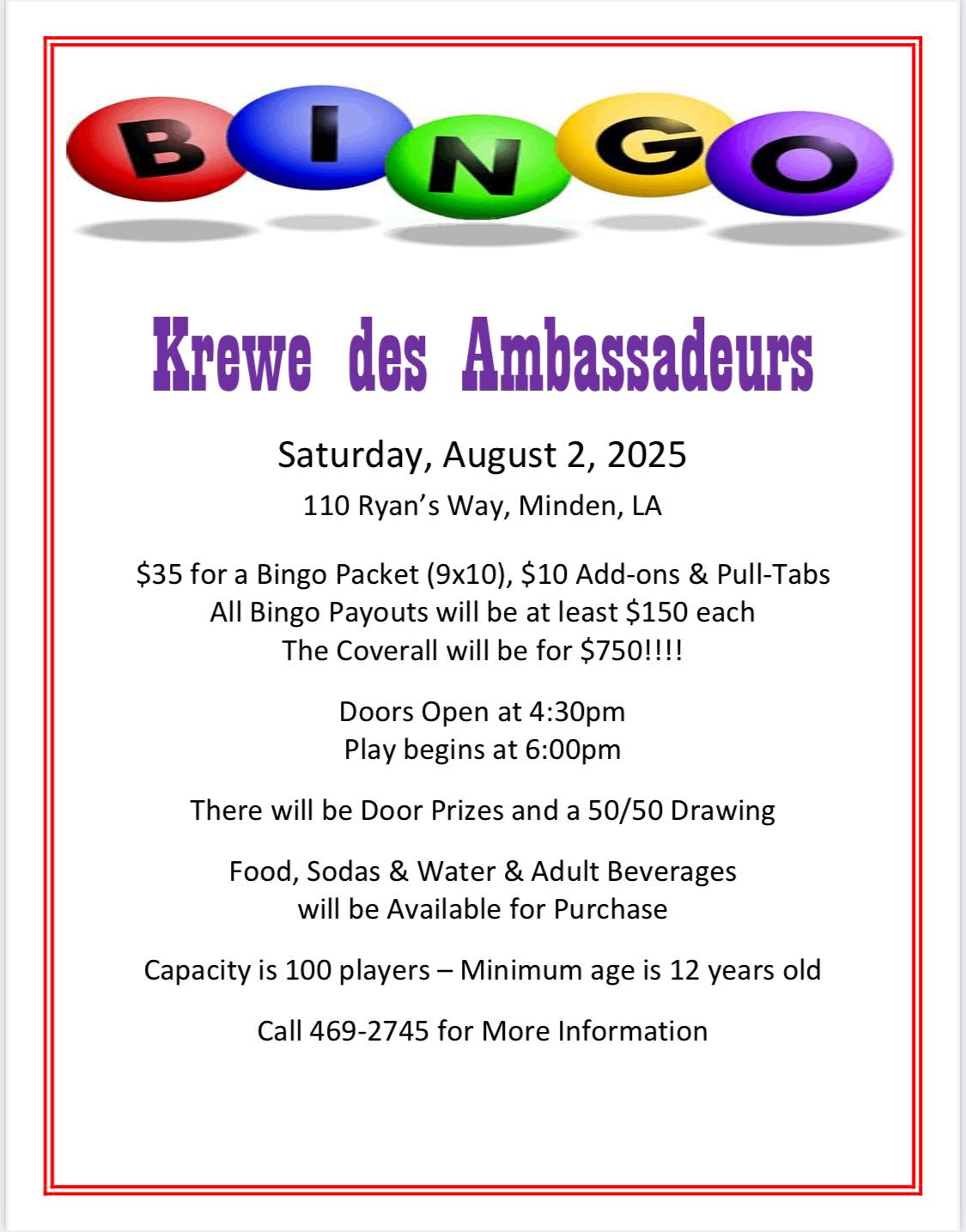 BINGO

Krewe des Ambassadeurs

Saturday, August 2, 2025

110 Ryan's Way, Minden, LA

\$35 for a Bingo Packet (9x10), \$10 Add-ons & Pull-Tabs
All Bingo Payouts will be at least \$150 each
The Coverall will be for \$750!!!!

Doors Open at 4:30pm
Play begins at 6:00pm

There will be Door Prizes and a 50/50 Drawing

Food, Sodas & Water & Adult Beverages will be Available for Purchase

Capacity is 100 players – Minimum age is 12 years old

Call 469-2745 for More Information